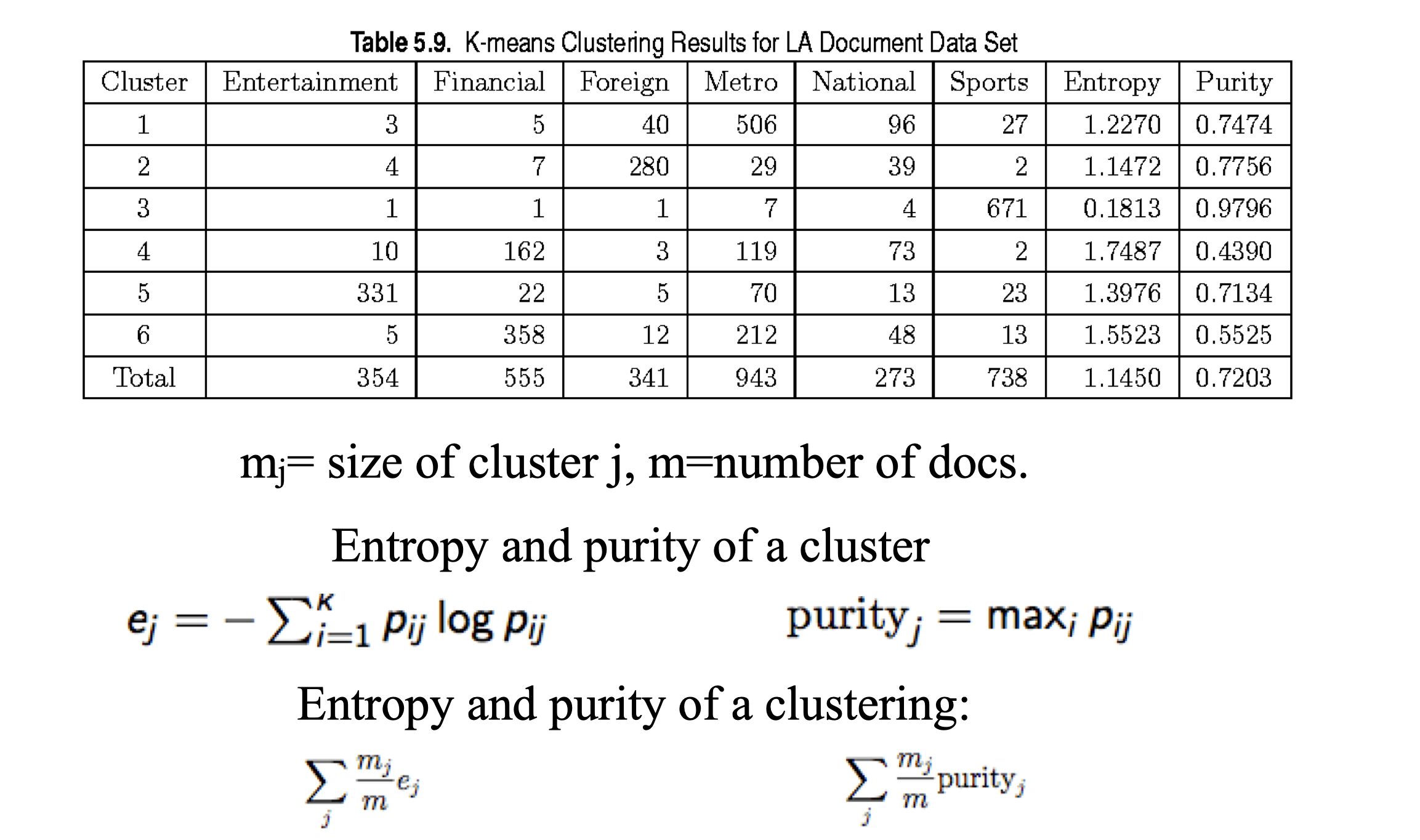 Table 5.9. K-means Clustering Results for LA Document Data Set

| Cluster | Entertainment | Financial | Foreign | Metro | National | Sports | Entropy | Purity |
|---|---|---|---|---|---|---|---|---|
| 1 | 3 | 5 | 40 | 506 | 96 | 27 | 1.2270 | 0.7474 |
| 2 | 4 | 7 | 280 | 29 | 39 | 2 | 1.1472 | 0.7756 |
| 3 | 1 | 1 | 1 | 7 | 4 | 671 | 0.1813 | 0.9796 |
| 4 | 10 | 162 | 3 | 119 | 73 | 2 | 1.7487 | 0.4390 |
| 5 | 331 | 22 | 5 | 70 | 13 | 23 | 1.3976 | 0.7134 |
| 6 | 5 | 358 | 12 | 212 | 48 | 13 | 1.5523 | 0.5525 |
| Total | 354 | 555 | 341 | 943 | 273 | 738 | 1.1450 | 0.7203 |

$m_j$= size of cluster j, m=number of docs.

Entropy and purity of a cluster

$e_j = -\sum_{i=1}^{K} p_{ij} \log p_{ij}$ $\text{purity}_j = \max_i p_{ij}$

Entropy and purity of a clustering:

$\sum_j \frac{m_j}{m} e_j$ $\sum_j \frac{m_j}{m} \text{purity}_j$